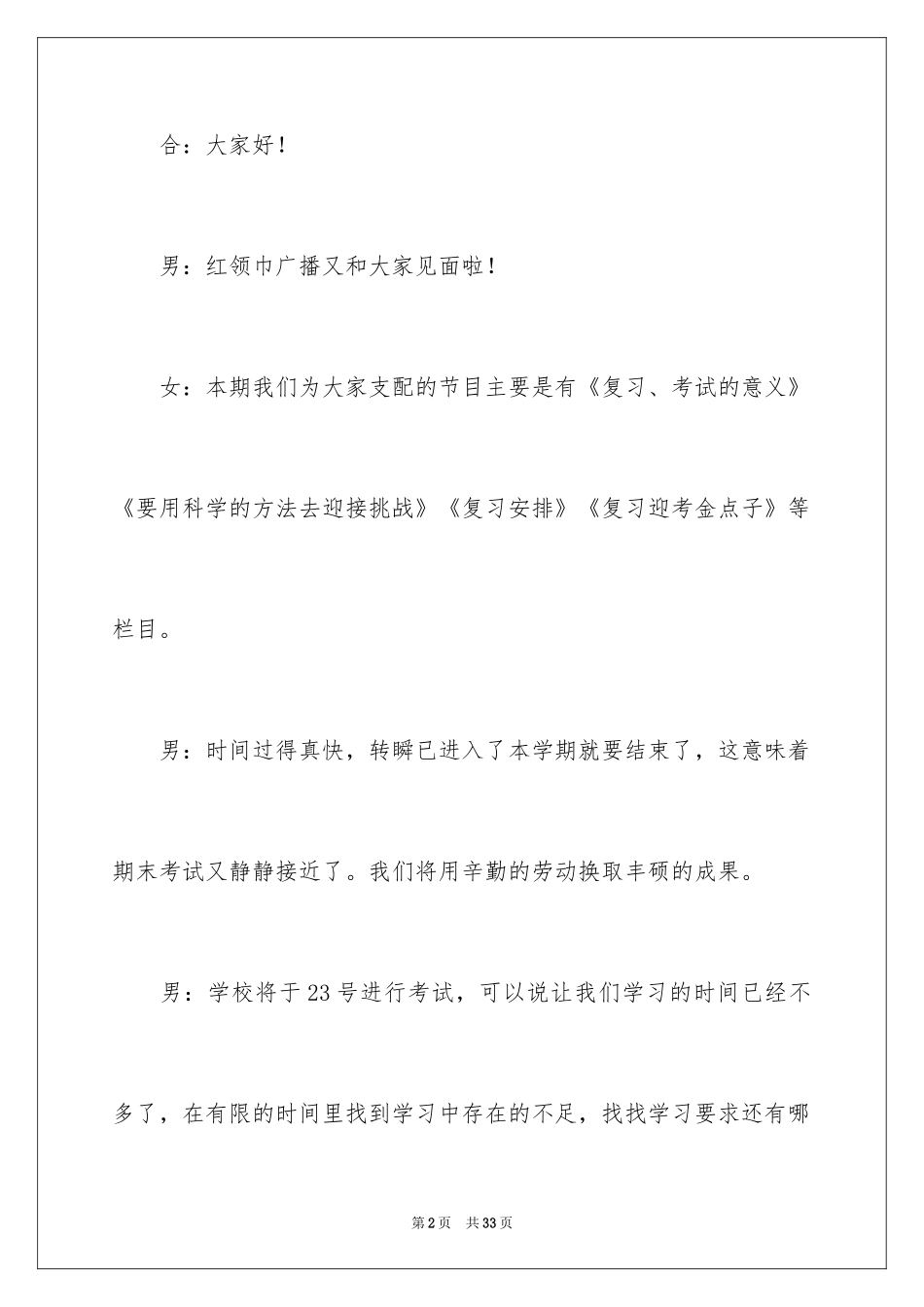 合：大家好！

男：红领巾广播又和大家见面啦！

女：本期我们为大家支配的节目主要是有《复习、考试的意义》《要用科学的方法去迎接挑战》《复习安排》《复习迎考金点子》等栏目。

男：时间过得真快，转瞬已进入了本学期就要结束了，这意味着期末考试又静静接近了。我们将用辛勤的劳动换取丰硕的成果。

男：学校将于23号进行考试，可以说让我们学习的时间已经不多了，在有限的时间里找到学习中存在的不足，找找学习要求还有哪

第2页　共33页